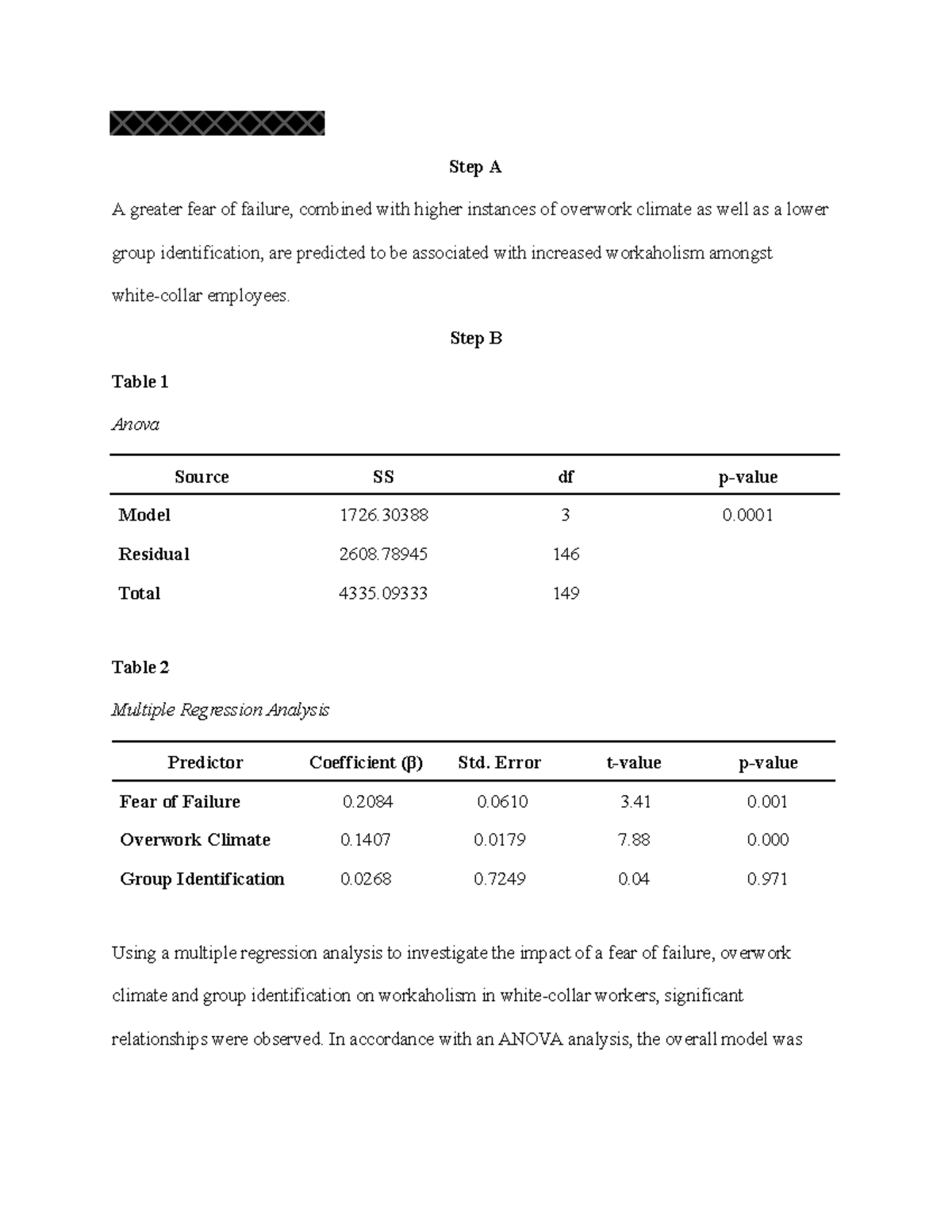 Step A

A greater fear of failure, combined with higher instances of overwork climate as well as a lower group identification, are predicted to be associated with increased workaholism amongst white-collar employees.

Step B

Table 1

Anova

| Source | SS | df | p-value |
|---|---|---|---|
| Model | 1726.30388 | 3 | 0.0001 |
| Residual | 2608.78945 | 146 | |
| Total | 4335.09333 | 149 | |

Table 2

Multiple Regression Analysis

| Predictor | Coefficient (β) | Std. Error | t-value | p-value |
|---|---|---|---|---|
| Fear of Failure | 0.2084 | 0.0610 | 3.41 | 0.001 |
| Overwork Climate | 0.1407 | 0.0179 | 7.88 | 0.000 |
| Group Identification | 0.0268 | 0.7249 | 0.04 | 0.971 |

Using a multiple regression analysis to investigate the impact of a fear of failure, overwork climate and group identification on workaholism in white-collar workers, significant relationships were observed. In accordance with an ANOVA analysis, the overall model was